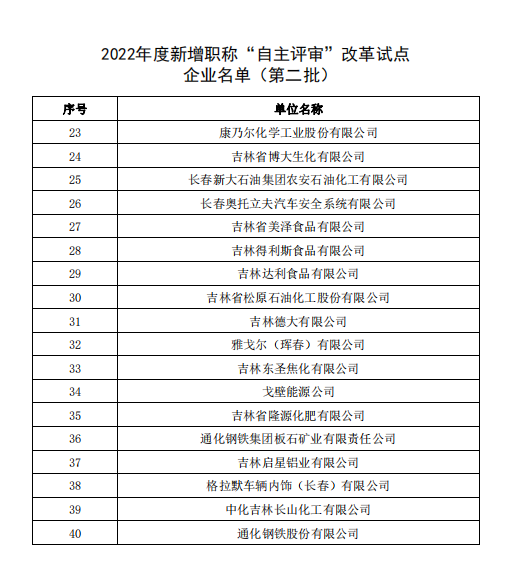 2022年度新增职称“自主评审”改革试点
企业名单（第二批）

| 序号 | 单位名称 |
|---|---|
| 23 | 康乃尔化学工业股份有限公司 |
| 24 | 吉林省博大生化有限公司 |
| 25 | 长春新大石油集团农安石油化工有限公司 |
| 26 | 长春奥托立夫汽车安全系统有限公司 |
| 27 | 吉林省美泽食品有限公司 |
| 28 | 吉林得利斯食品有限公司 |
| 29 | 吉林达利食品有限公司 |
| 30 | 吉林省松原石油化工股份有限公司 |
| 31 | 吉林德大有限公司 |
| 32 | 雅戈尔（珲春）有限公司 |
| 33 | 吉林东圣焦化有限公司 |
| 34 | 戈壁能源公司 |
| 35 | 吉林省隆源化肥有限公司 |
| 36 | 通化钢铁集团板石矿业有限责任公司 |
| 37 | 吉林启星铝业有限公司 |
| 38 | 格拉默车辆内饰（长春）有限公司 |
| 39 | 中化吉林长山化工有限公司 |
| 40 | 通化钢铁股份有限公司 |